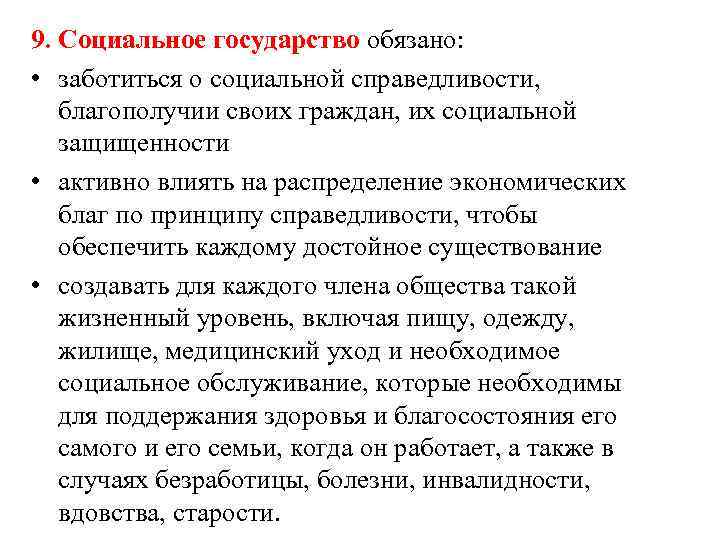 9. Социальное государство обязано:

• заботиться о социальной справедливости, благополучии своих граждан, их социальной защищенности

• активно влиять на распределение экономических благ по принципу справедливости, чтобы обеспечить каждому достойное существование

• создавать для каждого члена общества такой жизненный уровень, включая пищу, одежду, жилище, медицинский уход и необходимое социальное обслуживание, которые необходимы для поддержания здоровья и благосостояния его самого и его семьи, когда он работает, а также в случаях безработицы, болезни, инвалидности, вдовства, старости.